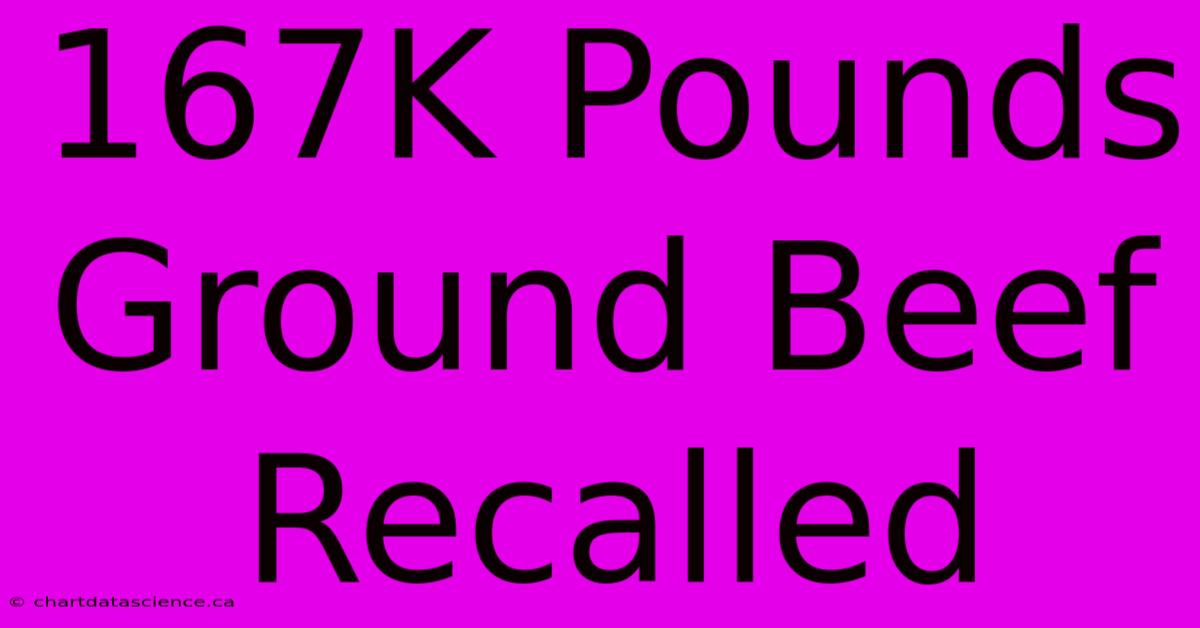 167K Pounds Ground Beef Recalled

© chartdatascience.ca